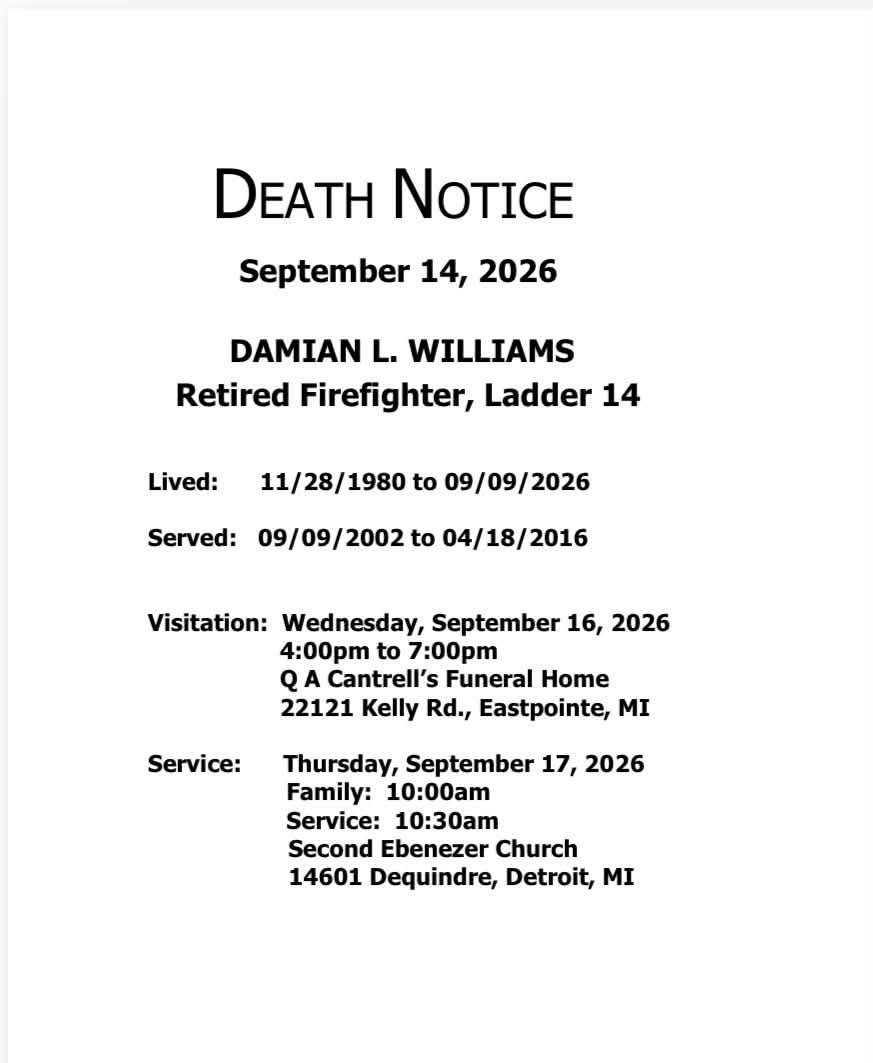 DEATH NOTICE

September 14, 2026

DAMIAN L. WILLIAMS
Retired Firefighter, Ladder 14

Lived: 11/28/1980 to 09/09/2026

Served: 09/09/2002 to 04/18/2016

Visitation: Wednesday, September 16, 2026
4:00pm to 7:00pm
Q A Cantrell's Funeral Home
22121 Kelly Rd., Eastpointe, MI

Service: Thursday, September 17, 2026
Family: 10:00am
Service: 10:30am
Second Ebenezer Church
14601 Dequindre, Detroit, MI